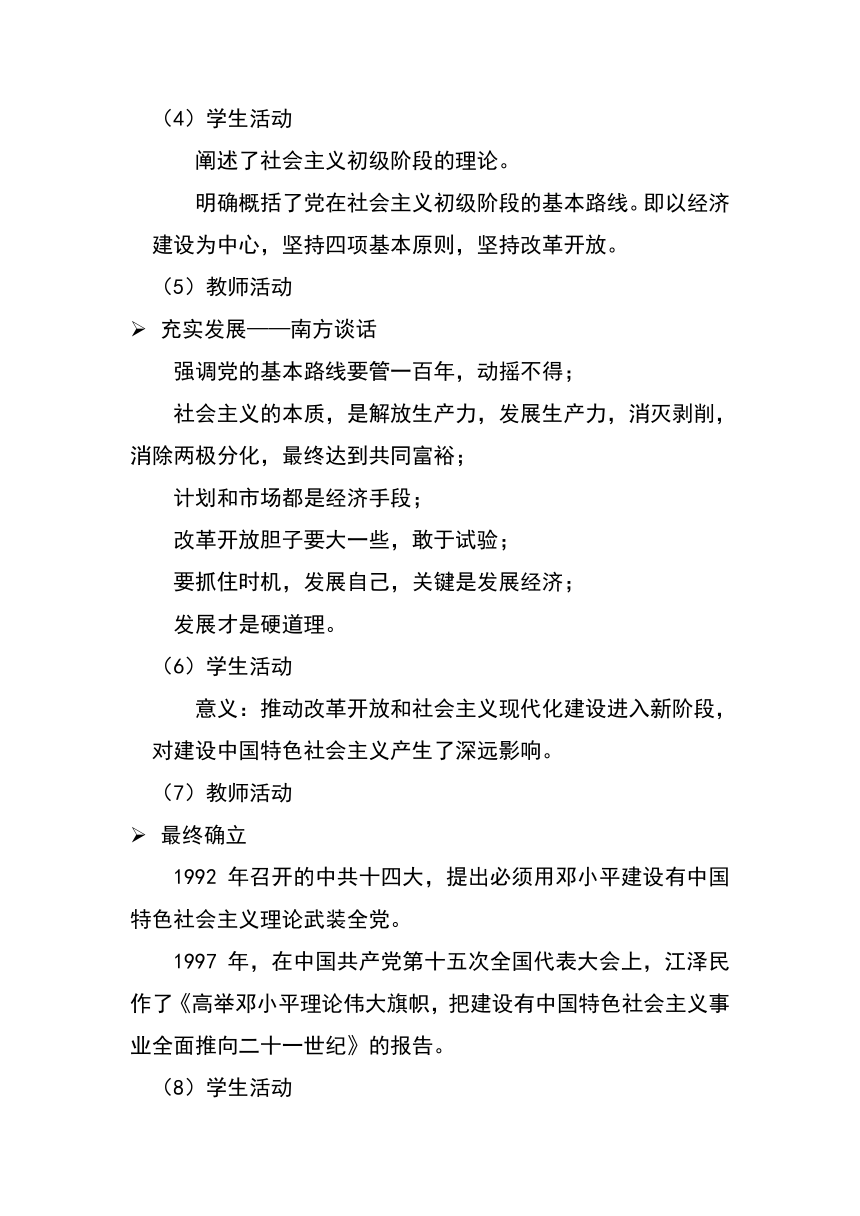 （4）学生活动

阐述了社会主义初级阶段的理论。

明确概括了党在社会主义初级阶段的基本路线。即以经济建设为中心，坚持四项基本原则，坚持改革开放。

（5）教师活动

➢ 充实发展——南方谈话

强调党的基本路线要管一百年，动摇不得；

社会主义的本质，是解放生产力，发展生产力，消灭剥削，消除两极分化，最终达到共同富裕；

计划和市场都是经济手段；

改革开放胆子要大一些，敢于试验；

要抓住时机，发展自己，关键是发展经济；

发展才是硬道理。

（6）学生活动

意义：推动改革开放和社会主义现代化建设进入新阶段，对建设中国特色社会主义产生了深远影响。

（7）教师活动

➢ 最终确立

1992 年召开的中共十四大，提出必须用邓小平建设有中国特色社会主义理论武装全党。

1997 年，在中国共产党第十五次全国代表大会上，江泽民作了《高举邓小平理论伟大旗帜，把建设有中国特色社会主义事业全面推向二十一世纪》的报告。

（8）学生活动